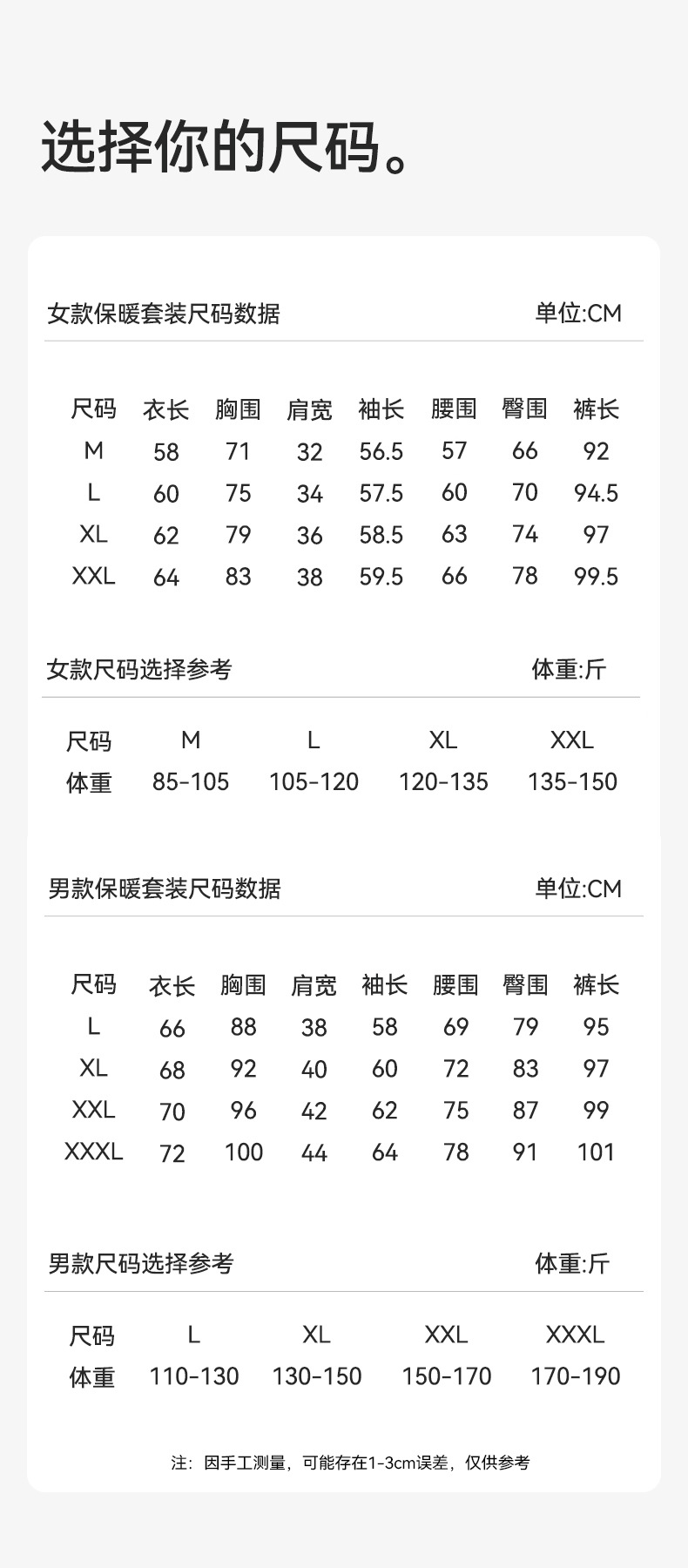 选择你的尺码。

女款保暖套装尺码数据 单位:CM

| 尺码 | 衣长 | 胸围 | 肩宽 | 袖长 | 腰围 | 臀围 | 裤长 |
|---|---|---|---|---|---|---|---|
| M | 58 | 71 | 32 | 56.5 | 57 | 66 | 92 |
| L | 60 | 75 | 34 | 57.5 | 60 | 70 | 94.5 |
| XL | 62 | 79 | 36 | 58.5 | 63 | 74 | 97 |
| XXL | 64 | 83 | 38 | 59.5 | 66 | 78 | 99.5 |

女款尺码选择参考 体重:斤

| 尺码 | M | L | XL | XXL |
|---|---|---|---|---|
| 体重 | 85-105 | 105-120 | 120-135 | 135-150 |

男款保暖套装尺码数据 单位:CM

| 尺码 | 衣长 | 胸围 | 肩宽 | 袖长 | 腰围 | 臀围 | 裤长 |
|---|---|---|---|---|---|---|---|
| L | 66 | 88 | 38 | 58 | 69 | 79 | 95 |
| XL | 68 | 92 | 40 | 60 | 72 | 83 | 97 |
| XXL | 70 | 96 | 42 | 62 | 75 | 87 | 99 |
| XXXL | 72 | 100 | 44 | 64 | 78 | 91 | 101 |

男款尺码选择参考 体重:斤

| 尺码 | L | XL | XXL | XXXL |
|---|---|---|---|---|
| 体重 | 110-130 | 130-150 | 150-170 | 170-190 |

注：因手工测量，可能存在1-3cm误差，仅供参考